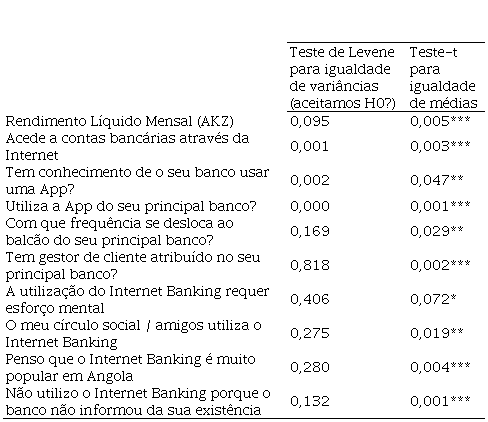 | | Teste de Levene para igualdade de variâncias (aceitamos H0?) | Teste-t para igualdade de médias |
|---|---|---|
| Rendimento Líquido Mensal (AKZ) | 0,095 | 0,005*** |
| Acede a contas bancárias através da Internet | 0,001 | 0,003*** |
| Tem conhecimento de o seu banco usar uma App? | 0,002 | 0,047** |
| Utiliza a App do seu principal banco? | 0,000 | 0,001*** |
| Com que frequência se desloca ao balcão do seu principal banco? | 0,169 | 0,029** |
| Tem gestor de cliente atribuído no seu principal banco? | 0,818 | 0,002*** |
| A utilização do Internet Banking requer esforço mental | 0,406 | 0,072* |
| O meu círculo social / amigos utiliza o Internet Banking | 0,275 | 0,019** |
| Penso que o Internet Banking é muito popular em Angola | 0,280 | 0,004*** |
| Não utilizo o Internet Banking porque o banco não informou da sua existência | 0,132 | 0,001*** |